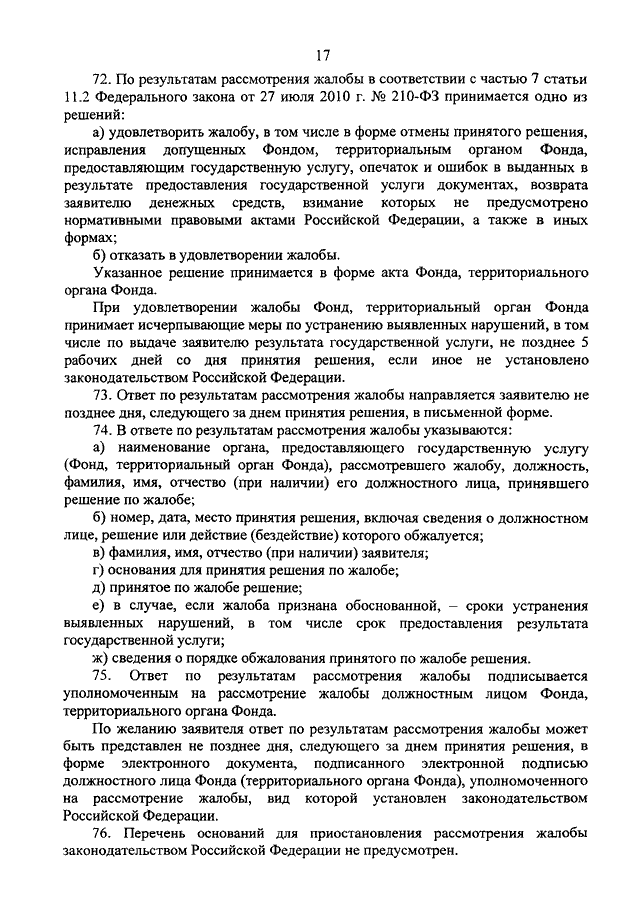 17

72. По результатам рассмотрения жалобы в соответствии с частью 7 статьи 11.2 Федерального закона от 27 июля 2010 г. № 210-ФЗ принимается одно из решений:

а) удовлетворить жалобу, в том числе в форме отмены принятого решения, исправления допущенных Фондом, территориальным органом Фонда, предоставляющим государственную услугу, опечаток и ошибок в выданных в результате предоставления государственной услуги документах, возврата заявителю денежных средств, взимание которых не предусмотрено нормативными правовыми актами Российской Федерации, а также в иных формах;

б) отказать в удовлетворении жалобы.

Указанное решение принимается в форме акта Фонда, территориального органа Фонда.

При удовлетворении жалобы Фонд, территориальный орган Фонда принимает исчерпывающие меры по устранению выявленных нарушений, в том числе по выдаче заявителю результата государственной услуги, не позднее 5 рабочих дней со дня принятия решения, если иное не установлено законодательством Российской Федерации.

73. Ответ по результатам рассмотрения жалобы направляется заявителю не позднее дня, следующего за днем принятия решения, в письменной форме.

74. В ответе по результатам рассмотрения жалобы указываются:

а) наименование органа, предоставляющего государственную услугу (Фонд, территориальный орган Фонда), рассмотревшего жалобу, должность, фамилия, имя, отчество (при наличии) его должностного лица, принявшего решение по жалобе;

б) номер, дата, место принятия решения, включая сведения о должностном лице, решение или действие (бездействие) которого обжалуется;

в) фамилия, имя, отчество (при наличии) заявителя;

г) основания для принятия решения по жалобе;

д) принятое по жалобе решение;

е) в случае, если жалоба признана обоснованной, – сроки устранения выявленных нарушений, в том числе срок предоставления результата государственной услуги;

ж) сведения о порядке обжалования принятого по жалобе решения.

75. Ответ по результатам рассмотрения жалобы подписывается уполномоченным на рассмотрение жалобы должностным лицом Фонда, территориального органа Фонда.

По желанию заявителя ответ по результатам рассмотрения жалобы может быть представлен не позднее дня, следующего за днем принятия решения, в форме электронного документа, подписанного электронной подписью должностного лица Фонда (территориального органа Фонда), уполномоченного на рассмотрение жалобы, вид которой установлен законодательством Российской Федерации.

76. Перечень оснований для приостановления рассмотрения жалобы законодательством Российской Федерации не предусмотрен.